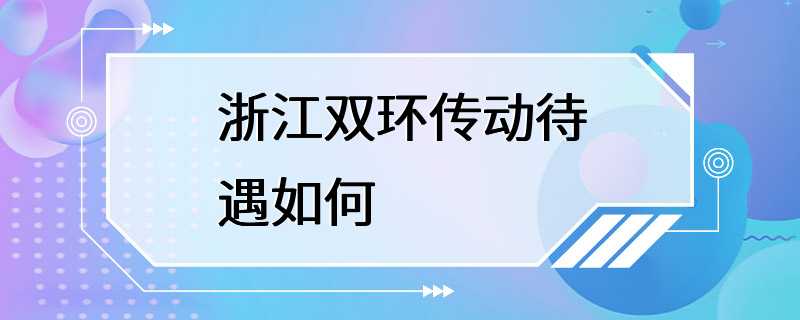 浙江双环传动待遇如何